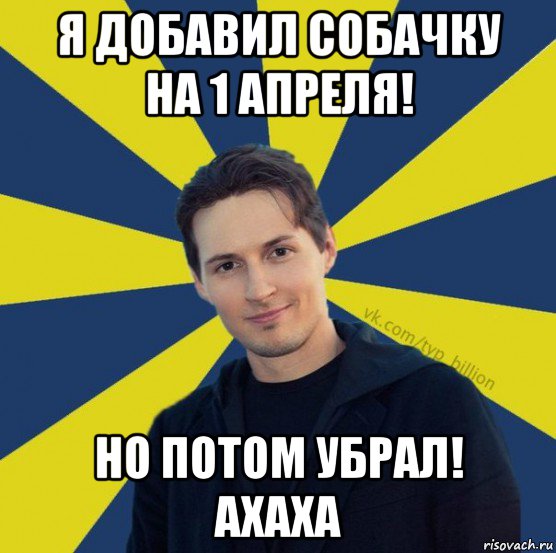 Я ДОБАВИЛ СОБАЧКУ НА 1 АПРЕЛЯ!

vk.com/typ_billion

НО ПОТОМ УБРАЛ! АХАХА

risovach.ru